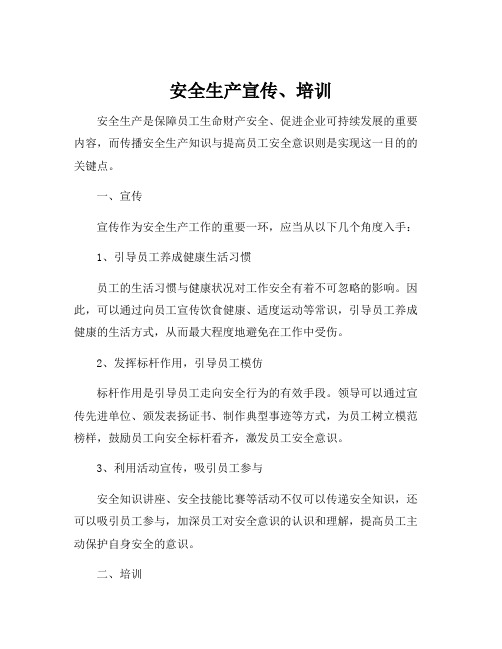 安全生产宣传、培训

安全生产是保障员工生命财产安全、促进企业可持续发展的重要内容，而传播安全生产知识与提高员工安全意识则是实现这一目的的关键点。

一、宣传

宣传作为安全生产工作的重要一环，应当从以下几个角度入手：

1、引导员工养成健康生活习惯

员工的生活习惯与健康状况对工作安全有着不可忽略的影响。因此，可以通过向员工宣传饮食健康、适度运动等常识，引导员工养成健康的生活方式，从而最大程度地避免在工作中受伤。

2、发挥标杆作用，引导员工模仿

标杆作用是引导员工走向安全行为的有效手段。领导可以通过宣传先进单位、颁发表扬证书、制作典型事迹等方式，为员工树立模范榜样，鼓励员工向安全标杆看齐，激发员工安全意识。

3、利用活动宣传，吸引员工参与

安全知识讲座、安全技能比赛等活动不仅可以传递安全知识，还可以吸引员工参与，加深员工对安全意识的认识和理解，提高员工主动保护自身安全的意识。

二、培训